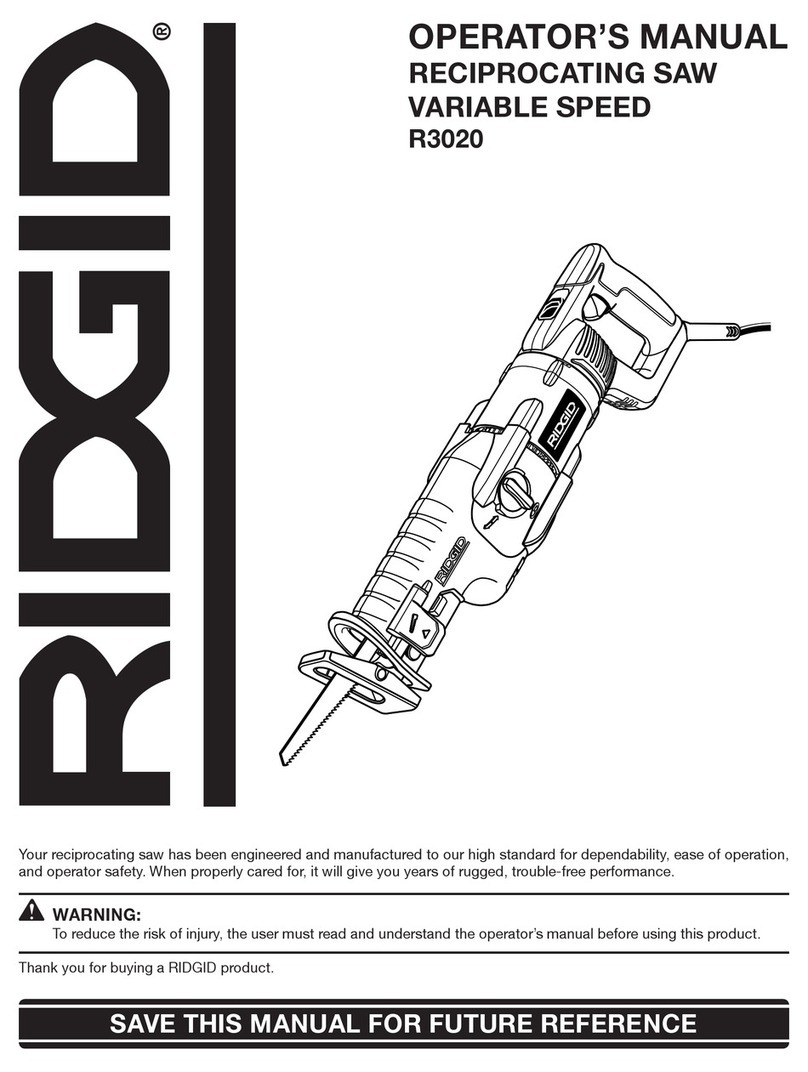 RIDGID®

OPERATOR'S MANUAL
RECIPROCATING SAW
VARIABLE SPEED
R3020

RIDGID

RIDGID

Your reciprocating saw has been engineered and manufactured to our high standard for dependability, ease of operation, and operator safety. When properly cared for, it will give you years of rugged, trouble-free performance.

WARNING:
To reduce the risk of injury, the user must read and understand the operator's manual before using this product.

Thank you for buying a RIDGID product.

SAVE THIS MANUAL FOR FUTURE REFERENCE